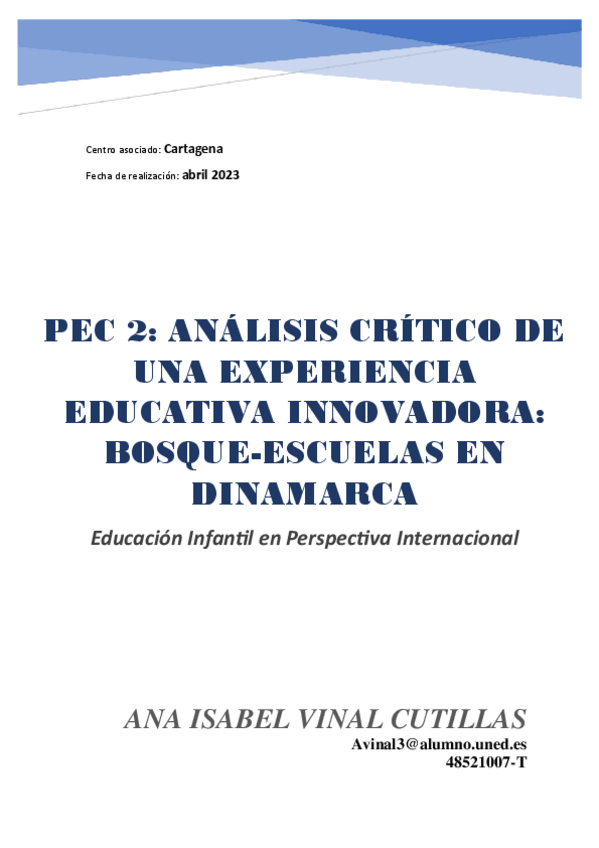 Centro asociado: Cartagena

Fecha de realización: abril 2023

PEC 2: ANÁLISIS CRÍTICO DE UNA EXPERIENCIA EDUCATIVA INNOVADORA: BOSQUE-ESCUELAS EN DINAMARCA

Educación Infantil en Perspectiva Internacional

ANA ISABEL VINAL CUTILLAS

Avinal3@alumno.uned.es

48521007-T